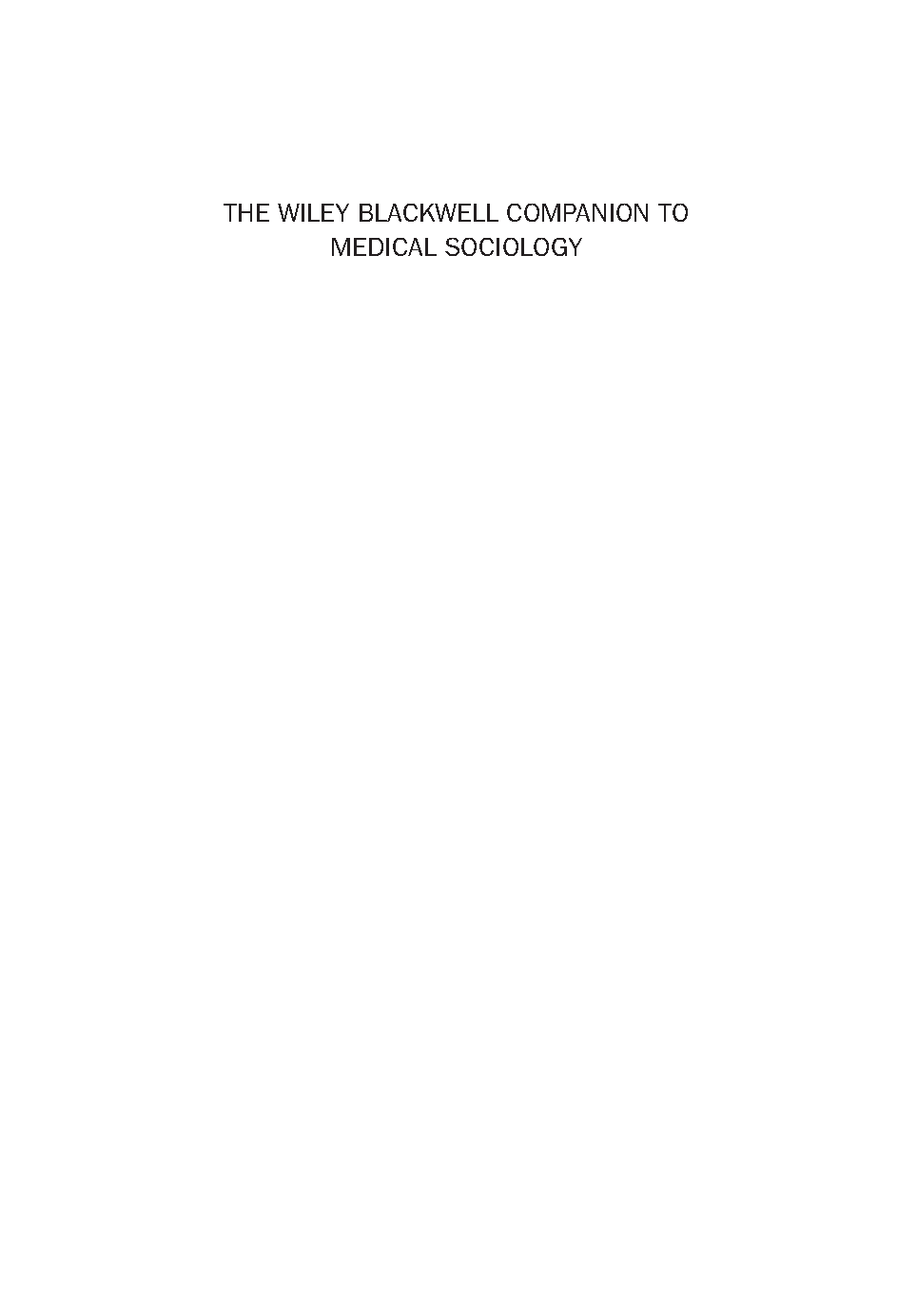 THE WILEY BLACKWELL COMPANION TO
MEDICAL SOCIOLOGY